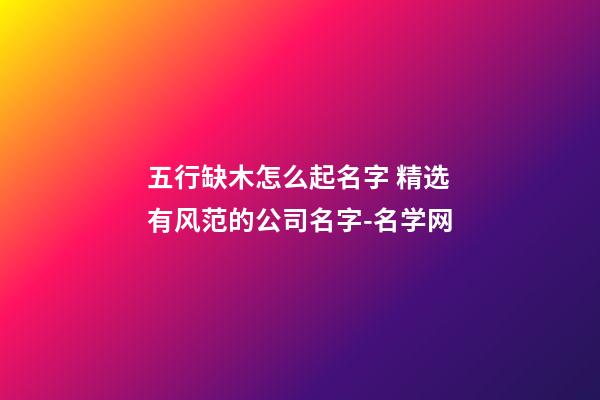 五行缺木怎么起名字 精选有风范的公司名字-名学网